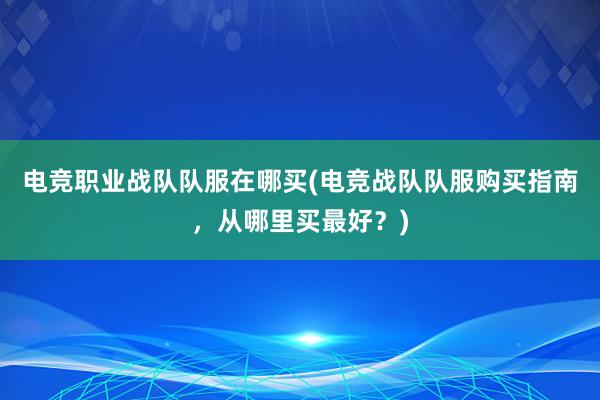 电竞职业战队队服在哪买(电竞战队队服购买指南，从哪里买最好？)